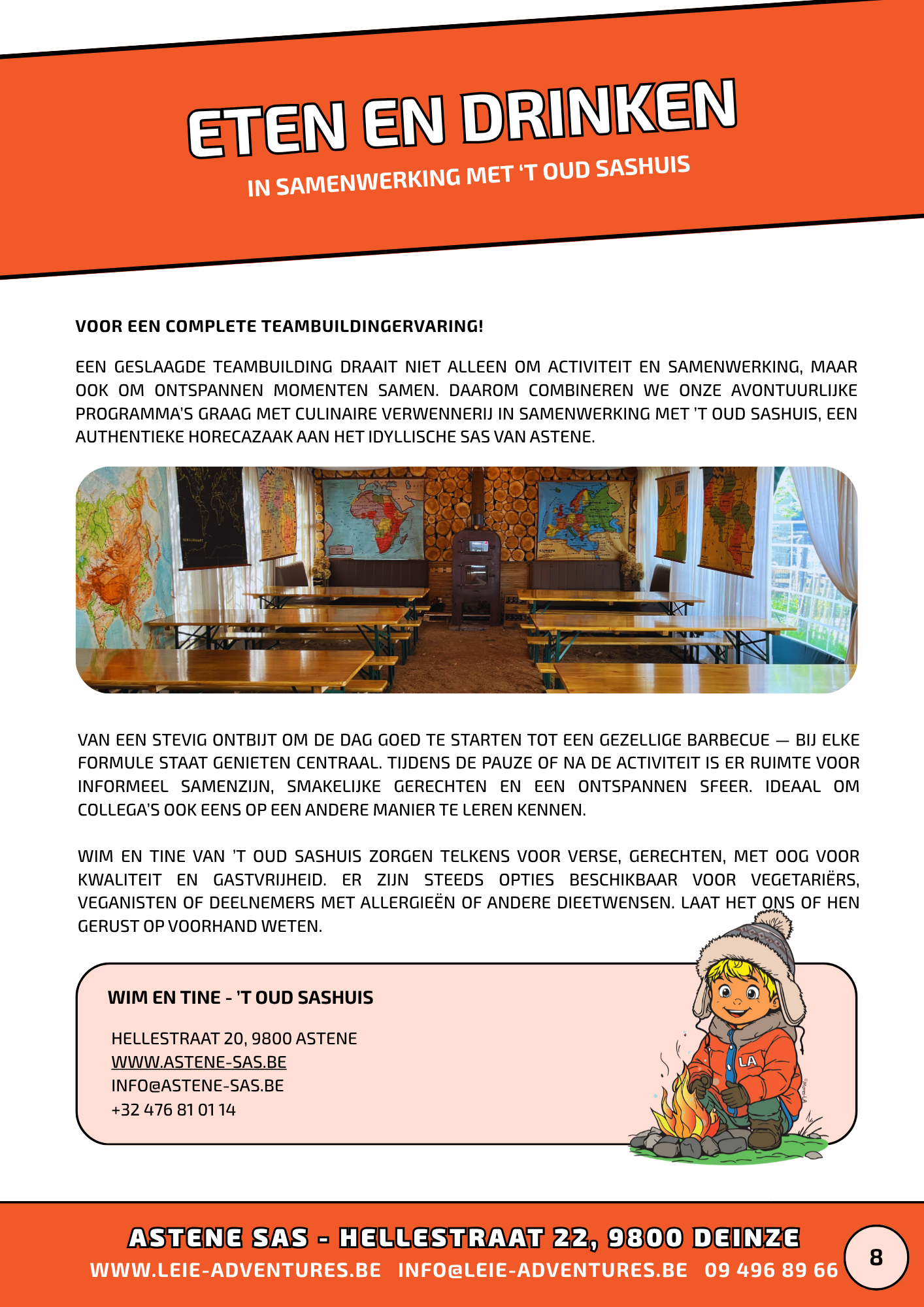 ETEN EN DRINKEN

IN SAMENWERKING MET 'T OUD SASHUIS

VOOR EEN COMPLETE TEAMBUILDINGERVARING!

EEN GESLAAGDE TEAMBUILDING DRAAIT NIET ALLEEN OM ACTIVITEIT EN SAMENWERKING, MAAR OOK OM ONTSPANNEN MOMENTEN SAMEN. DAAROM COMBINEREN WE ONZE AVONTUURLIJKE PROGRAMMA'S GRAAG MET CULINAIRE VERWENNERIJ IN SAMENWERKING MET 'T OUD SASHUIS, EEN AUTHENTIEKE HORECAZAAK AAN HET IDYLLISCHE SAS VAN ASTENE.

VAN EEN STEVIG ONTBIJT OM DE DAG GOED TE STARTEN TOT EEN GEZELLIGE BARBECUE — BIJ ELKE FORMULE STAAT GENIETEN CENTRAAL. TIJDENS DE PAUZE OF NA DE ACTIVITEIT IS ER RUIMTE VOOR INFORMEEL SAMENZIJN, SMAKELIJKE GERECHTEN EN EEN ONTSPANNEN SFEER. IDEAAL OM COLLEGA'S OOK EENS OP EEN ANDERE MANIER TE LEREN KENNEN.

WIM EN TINE VAN 'T OUD SASHUIS ZORGEN TELKENS VOOR VERSE, GERECHTEN, MET OOG VOOR KWALITEIT EN GASTVRIJHEID. ER ZIJN STEEDS OPTIES BESCHIKBAAR VOOR VEGETARIËRS, VEGANISTEN OF DEELNEMERS MET ALLERGIEËN OF ANDERE DIEETWENSEN. LAAT HET ONS OF HEN GERUST OP VOORHAND WETEN.

WIM EN TINE - 'T OUD SASHUIS

HELLESTRAAT 20, 9800 ASTENE
WWW.ASTENE-SAS.BE
INFO@ASTENE-SAS.BE
+32 476 81 01 14

LA

ASTENE SAS - HELLESTRAAT 22, 9800 DEINZE
WWW.LEIE-ADVENTURES.BE INFO@LEIE-ADVENTURES.BE 09 496 89 66

8